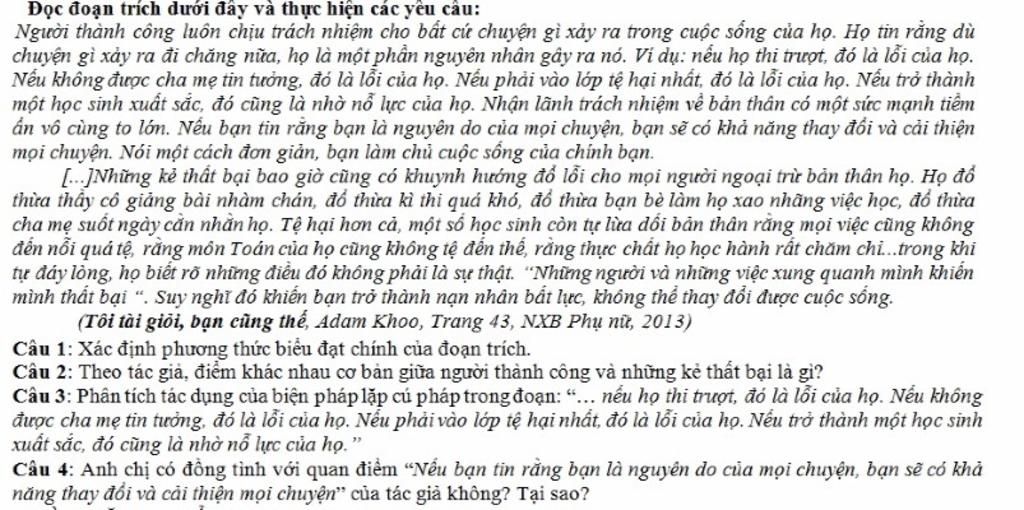 Đọc đoạn trích dưới đây và thực hiện các yêu cầu:

Người thành công luôn chịu trách nhiệm cho bất cứ chuyện gì xảy ra trong cuộc sống của họ. Họ tin rằng dù chuyện gì xảy ra đi chăng nữa, họ là một phần nguyên nhân gây ra nó. Ví dụ: nếu họ thi trượt, đó là lỗi của họ. Nếu không được cha mẹ tin tưởng, đó là lỗi của họ. Nếu phải vào lớp tệ hại nhất, đó là lỗi của họ. Nếu trở thành một học sinh xuất sắc, đó cũng là nhờ nỗ lực của họ. Nhận lãnh trách nhiệm về bản thân có một sức mạnh tiềm ẩn vô cùng to lớn. Nếu bạn tin rằng bạn là nguyên do của mọi chuyện, bạn sẽ có khả năng thay đổi và cải thiện mọi chuyện. Nói một cách đơn giản, bạn làm chủ cuộc sống của chính bạn.

[...]Những kẻ thất bại bao giờ cũng có khuynh hướng đổ lỗi cho mọi người ngoại trừ bản thân họ. Họ đổ thừa thầy cô giảng bài nhàm chán, đổ thừa kì thi quá khó, đổ thừa bạn bè làm họ xao nhãng việc học, đổ thừa cha mẹ suốt ngày cằn nhằn họ. Tệ hại hơn cả, một số học sinh còn tự lừa dối bản thân rằng mọi việc cũng không đến nỗi quá tệ, rằng môn Toán của họ cũng không tệ đến thế, rằng thực chất họ học hành rất chăm chỉ...trong khi tự đáy lòng, họ biết rõ những điều đó không phải là sự thật. "Những người và những việc xung quanh mình khiến mình thất bại ". Suy nghĩ đó khiến bạn trở thành nạn nhân bất lực, không thể thay đổi được cuộc sống.

(Tôi tài giỏi, bạn cũng thế, Adam Khoo, Trang 43, NXB Phụ nữ, 2013)

Câu 1: Xác định phương thức biểu đạt chính của đoạn trích.

Câu 2: Theo tác giả, điểm khác nhau cơ bản giữa người thành công và những kẻ thất bại là gì?

Câu 3: Phân tích tác dụng của biện pháp lặp cú pháp trong đoạn: "... nếu họ thi trượt, đó là lỗi của họ. Nếu không được cha mẹ tin tưởng, đó là lỗi của họ. Nếu phải vào lớp tệ hại nhất, đó là lỗi của họ. Nếu trở thành một học sinh xuất sắc, đó cũng là nhờ nỗ lực của họ."

Câu 4: Anh chị có đồng tình với quan điểm "Nếu bạn tin rằng bạn là nguyên do của mọi chuyện, bạn sẽ có khả năng thay đổi và cải thiện mọi chuyện" của tác giả không? Tại sao?